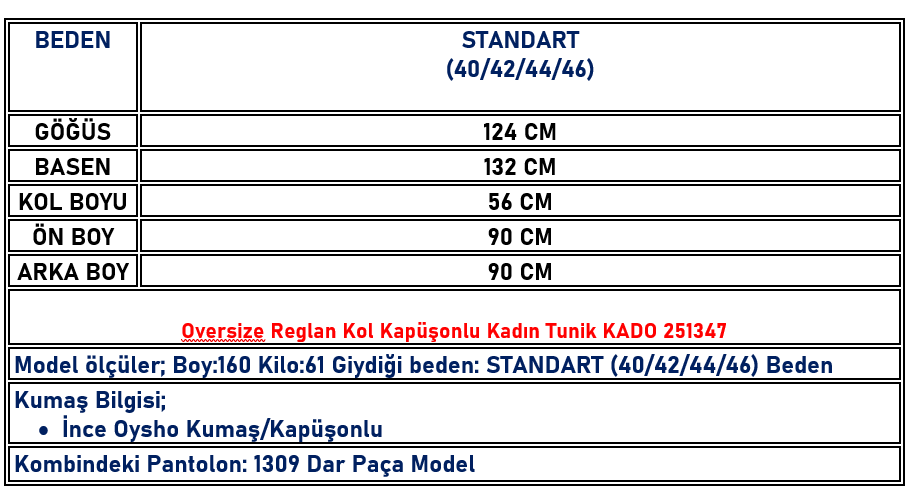 | BEDEN | STANDART (40/42/44/46) |
|---|---|
| GÖĞÜS | 124 CM |
| BASEN | 132 CM |
| KOL BOYU | 56 CM |
| ÖN BOY | 90 CM |
| ARKA BOY | 90 CM |

Oversize Reglan Kol Kapüşonlu Kadın Tunik KADO 251347

Model ölçüler; Boy:160 Kilo:61 Giydiği beden: STANDART (40/42/44/46) Beden

Kumaş Bilgisi;
• İnce Oysho Kumaş/Kapüşonlu

Kombindeki Pantolon: 1309 Dar Paça Model